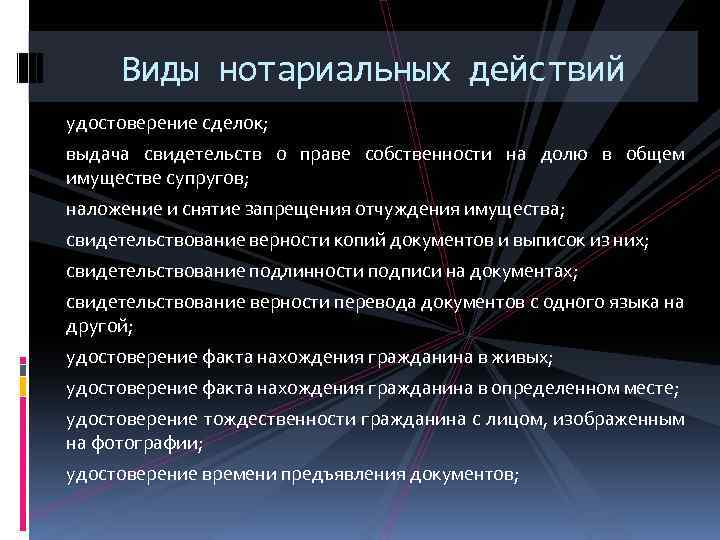 Виды нотариальных действий

удостоверение сделок;

выдача свидетельств о праве собственности на долю в общем имуществе супругов;

наложение и снятие запрещения отчуждения имущества;

свидетельствование верности копий документов и выписок из них;

свидетельствование подлинности подписи на документах;

свидетельствование верности перевода документов с одного языка на другой;

удостоверение факта нахождения гражданина в живых;

удостоверение факта нахождения гражданина в определенном месте;

удостоверение тождественности гражданина с лицом, изображенным на фотографии;

удостоверение времени предъявления документов;